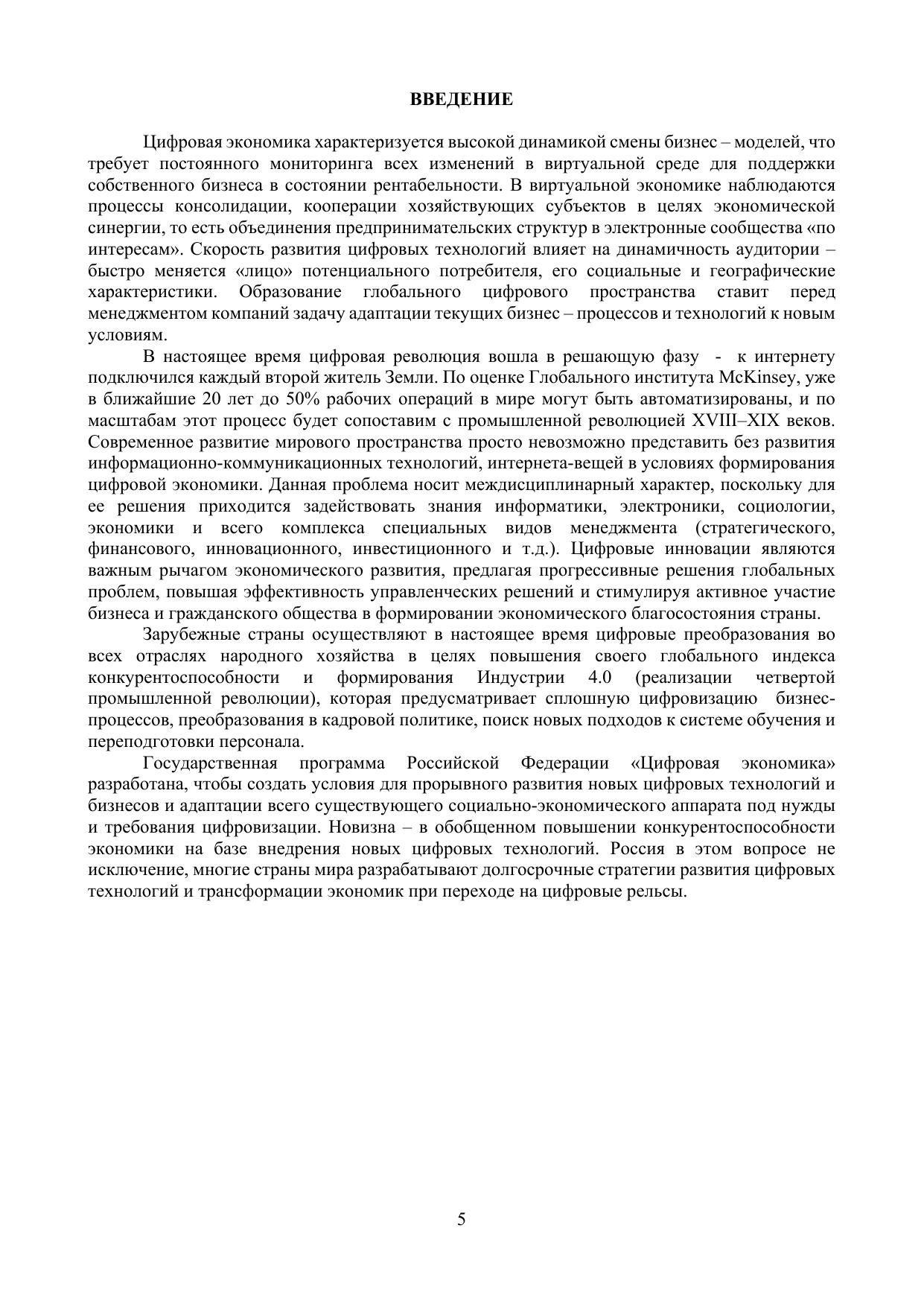 ВВЕДЕНИЕ

Цифровая экономика характеризуется высокой динамикой смены бизнес – моделей, что требует постоянного мониторинга всех изменений в виртуальной среде для поддержки собственного бизнеса в состоянии рентабельности. В виртуальной экономике наблюдаются процессы консолидации, кооперации хозяйствующих субъектов в целях экономической синергии, то есть объединения предпринимательских структур в электронные сообщества «по интересам». Скорость развития цифровых технологий влияет на динамичность аудитории – быстро меняется «лицо» потенциального потребителя, его социальные и географические характеристики. Образование глобального цифрового пространства ставит перед менеджментом компаний задачу адаптации текущих бизнес – процессов и технологий к новым условиям.

В настоящее время цифровая революция вошла в решающую фазу - к интернету подключился каждый второй житель Земли. По оценке Глобального института McKinsey, уже в ближайшие 20 лет до 50% рабочих операций в мире могут быть автоматизированы, и по масштабам этот процесс будет сопоставим с промышленной революцией XVIII–XIX веков. Современное развитие мирового пространства просто невозможно представить без развития информационно-коммуникационных технологий, интернета-вещей в условиях формирования цифровой экономики. Данная проблема носит междисциплинарный характер, поскольку для ее решения приходится задействовать знания информатики, электроники, социологии, экономики и всего комплекса специальных видов менеджмента (стратегического, финансового, инновационного, инвестиционного и т.д.). Цифровые инновации являются важным рычагом экономического развития, предлагая прогрессивные решения глобальных проблем, повышая эффективность управленческих решений и стимулируя активное участие бизнеса и гражданского общества в формировании экономического благосостояния страны.

Зарубежные страны осуществляют в настоящее время цифровые преобразования во всех отраслях народного хозяйства в целях повышения своего глобального индекса конкурентоспособности и формирования Индустрии 4.0 (реализации четвертой промышленной революции), которая предусматривает сплошную цифровизацию бизнес-процессов, преобразования в кадровой политике, поиск новых подходов к системе обучения и переподготовки персонала.

Государственная программа Российской Федерации «Цифровая экономика» разработана, чтобы создать условия для прорывного развития новых цифровых технологий и бизнесов и адаптации всего существующего социально-экономического аппарата под нужды и требования цифровизации. Новизна – в обобщенном повышении конкурентоспособности экономики на базе внедрения новых цифровых технологий. Россия в этом вопросе не исключение, многие страны мира разрабатывают долгосрочные стратегии развития цифровых технологий и трансформации экономик при переходе на цифровые рельсы.

5